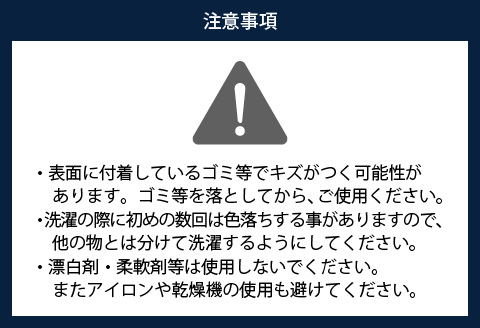 注意事項

・表面に付着しているゴミ等でキズがつく可能性があります。ゴミ等を落としてから、ご使用ください。

・洗濯の際に初めの数回は色落ちする事がありますので、他の物とは分けて洗濯するようにしてください。

・漂白剤・柔軟剤等は使用しないでください。またアイロンや乾燥機の使用も避けてください。